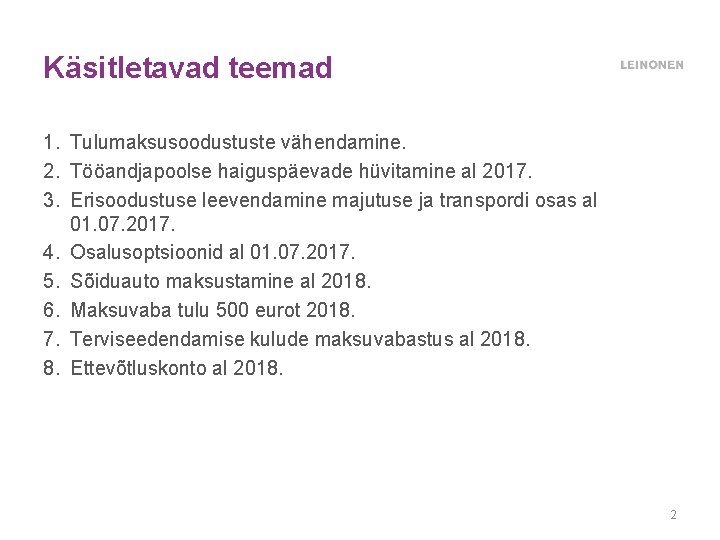 Käsitletavad teemad

LEINONEN

1. Tulumaksusoodustuste vähendamine.
2. Tööandjapoolse haiguspäevade hüvitamine al 2017.
3. Erisoodustuse leevendamine majutuse ja transpordi osas al 01.07.2017.
4. Osalusoptsioonid al 01.07.2017.
5. Sõiduauto maksustamine al 2018.
6. Maksuvaba tulu 500 eurot 2018.
7. Terviseedendamise kulude maksuvabastus al 2018.
8. Ettevõtluskonto al 2018.

2